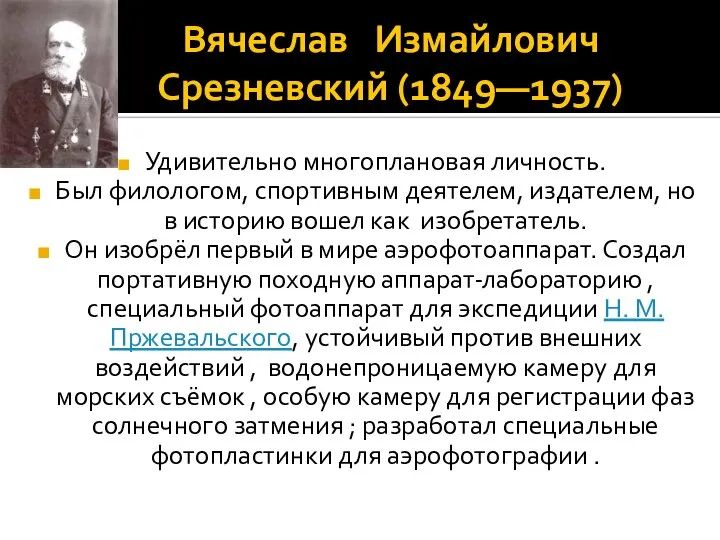 Вячеслав Измайлович Срезневский (1849—1937)

Удивительно многоплановая личность.

Был филологом, спортивным деятелем, издателем, но в историю вошел как изобретатель.

Он изобрёл первый в мире аэрофотоаппарат. Создал портативную походную аппарат-лабораторию , специальный фотоаппарат для экспедиции Н. М. Пржевальского, устойчивый против внешних воздействий , водонепроницаемую камеру для морских съёмок , особую камеру для регистрации фаз солнечного затмения ; разработал специальные фотопластинки для аэрофотографии .